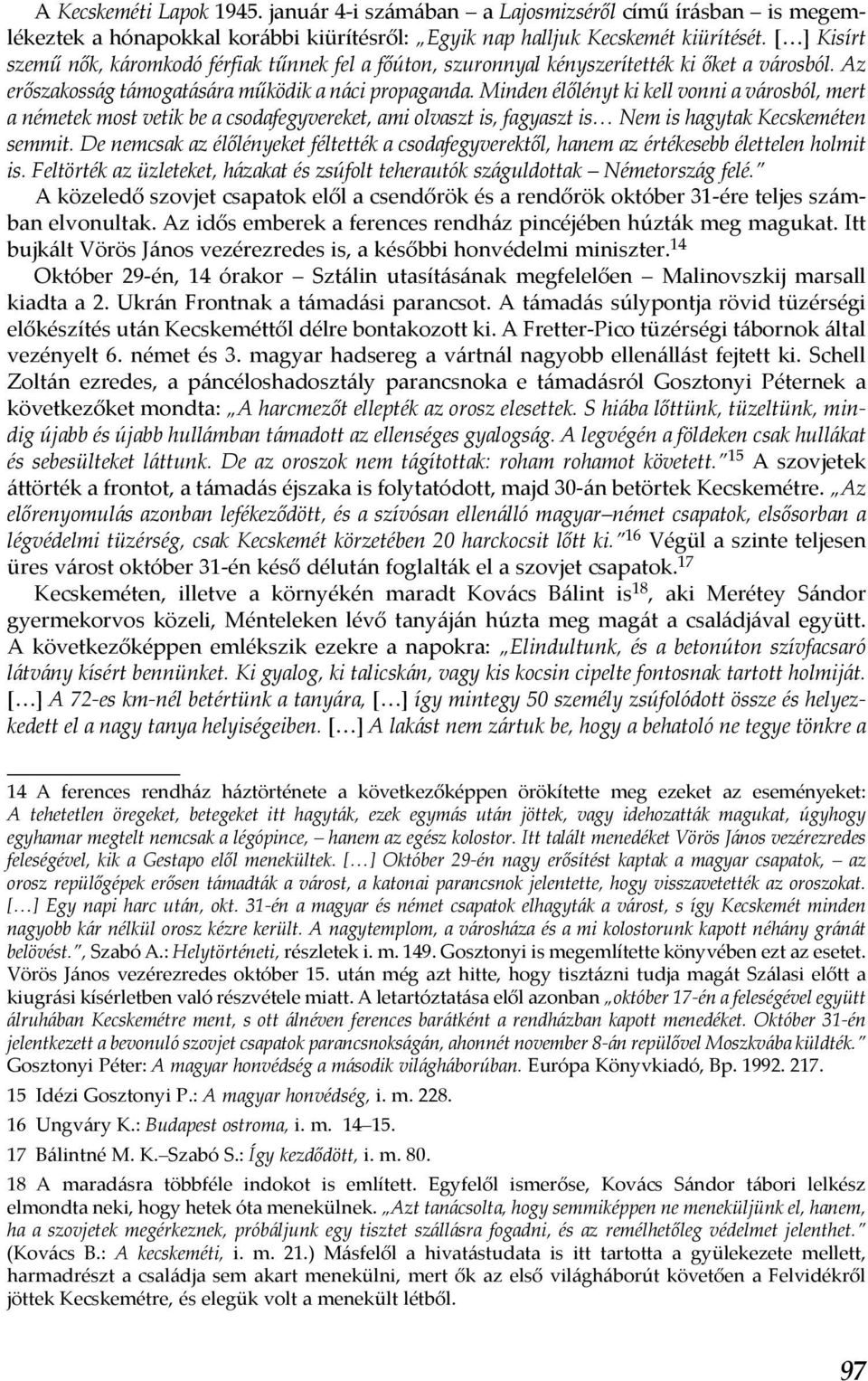 A Kecskeméti Lapok 1945. január 4-i számában – a Lajosmizséről című írásban – is megemlékeztek a hónapokkal korábbi kiürítésről: „Egyik nap halljuk Kecskemét kiürítését. […] Kisírt szemű nők, káromkodó férfiak tűnnek fel a főúton, szuronnyal kényszerítették ki őket a városból. Az erőszakosság támogatására működik a náci propaganda. Minden élőlényt ki kell vonni a városból, mert a németek most vetik be a csodafegyvereket, ami olvaszt is, fagyaszt is… Nem is hagytak Kecskeméten semmit. De nemcsak az élőlényeket féltették a csodafegyverektől, hanem az értékesebb élettelen holmit is. Feltörték az üzleteket, házakat és zsúfolt teherautók száguldottak – Németország felé.”

A közeledő szovjet csapatok elől a csendőrök és a rendőrök október 31-ére teljes számban elvonultak. Az idős emberek a ferences rendház pincéjében húzták meg magukat. Itt bujkált Vörös János vezérezredes is, a későbbi honvédelmi miniszter.$^{14}$

Október 29-én, 14 órakor – Sztálin utasításának megfelelően – Malinovszkij marsall kiadta a 2. Ukrán Frontnak a támadási parancsot. A támadás súlypontja rövid tüzérségi előkészítés után Kecskeméttől délre bontakozott ki. A Fretter-Pico tüzérségi tábornok által vezényelt 6. német és 3. magyar hadsereg a vártnál nagyobb ellenállást fejtett ki. Schell Zoltán ezredes, a páncéloshadosztály parancsnoka e támadásról Gosztonyi Péternek a következőket mondta: „A harcmezőt ellepték az orosz elesettek. S hiába lőttünk, tüzeltünk, mindig újabb és újabb hullámban támadott az ellenséges gyalogság. A legvégén a földeken csak hullákat és sebesülteket láttunk. De az oroszok nem tágítottak: roham rohamot követett.”$^{15}$ A szovjetek áttörték a frontot, a támadás éjszaka is folytatódott, majd 30-án betörtek Kecskemétre. „Az előrenyomulás azonban lefékeződött, és a szívósan ellenálló magyar–német csapatok, elsősorban a légvédelmi tüzérség, csak Kecskemét körzetében 20 harckocsit lőtt ki.”$^{16}$ Végül a szinte teljesen üres várost október 31-én késő délután foglalták el a szovjet csapatok.$^{17}$

Kecskeméten, illetve a környékén maradt Kovács Bálint is$^{18}$, aki Merétey Sándor gyermekorvos közeli, Ménteleken lévő tanyáján húzta meg magát a családjával együtt. A következőképpen emlékszik ezekre a napokra: „Elindultunk, és a betonúton szívfacsaró látvány kísért bennünket. Ki gyalog, ki talicskán, vagy kis kocsin cipelte fontosnak tartott holmiját. […] A 72-es km-nél betértünk a tanyára, […] így mintegy 50 személy zsúfolódott össze és helyezkedett el a nagy tanya helyiségeiben. […] A lakást nem zártuk be, hogy a behatoló ne tegye tönkre a

14 A ferences rendház háztörténete a következőképpen örökítette meg ezeket az eseményeket: A tehetetlen öregeket, betegeket itt hagyták, ezek egymás után jöttek, vagy idehozatták magukat, úgyhogy egyhamar megtelt nemcsak a légópince, – hanem az egész kolostor. Itt talált menedéket Vörös János vezérezredes feleségével, kik a Gestapo elől menekültek. […] Október 29-én nagy erősítést kaptak a magyar csapatok, – az orosz repülőgépek erősen támadták a várost, a katonai parancsnok jelentette, hogy visszavetették az oroszokat. […] Egy napi harc után, okt. 31-én a magyar és német csapatok elhagyták a várost, s így Kecskemét minden nagyobb kár nélkül orosz kézre került. A nagytemplom, a városháza és a mi kolostorunk kapott néhány gránát belövést.”, Szabó A.: Helytörténeti, részletek i. m. 149. Gosztonyi is megemlítette könyvében ezt az esetet. Vörös János vezérezredes október 15. után még azt hitte, hogy tisztázni tudja magát Szálasi előtt a kiugrási kísérletben való részvétele miatt. A letartóztatása elől azonban „október 17-én a feleségével együtt álruhában Kecskemétre ment, s ott álnéven ferences barátként a rendházban kapott menedéket. Október 31-én jelentkezett a bevonuló szovjet csapatok parancsnokságán, ahonnét november 8-án repülővel Moszkvába küldték.” Gosztonyi Péter: A magyar honvédség a második világháborúban. Európa Könyvkiadó, Bp. 1992. 217.

15 Idézi Gosztonyi P.: A magyar honvédség, i. m. 228.

16 Ungváry K.: Budapest ostroma, i. m. 14–15.

17 Bálintné M. K.–Szabó S.: Így kezdődött, i. m. 80.

18 A maradásra többféle indokot is említett. Egyfelől ismerőse, Kovács Sándor tábori lelkész elmondta neki, hogy hetek óta menekülnek. „Azt tanácsolta, hogy semmiképpen ne meneküljünk el, hanem, ha a szovjetek megérkeznek, próbáljunk egy tisztet szállásra fogadni, és az remélhetőleg védelmet jelenthet.” (Kovács B.: A kecskeméti, i. m. 21.) Másfelől a hivatástudata is itt tartotta a gyülekezete mellett, harmadrészt a családja sem akart menekülni, mert ők az első világháborút követően a Felvidékről jöttek Kecskemétre, és elegük volt a menekült létből.

97